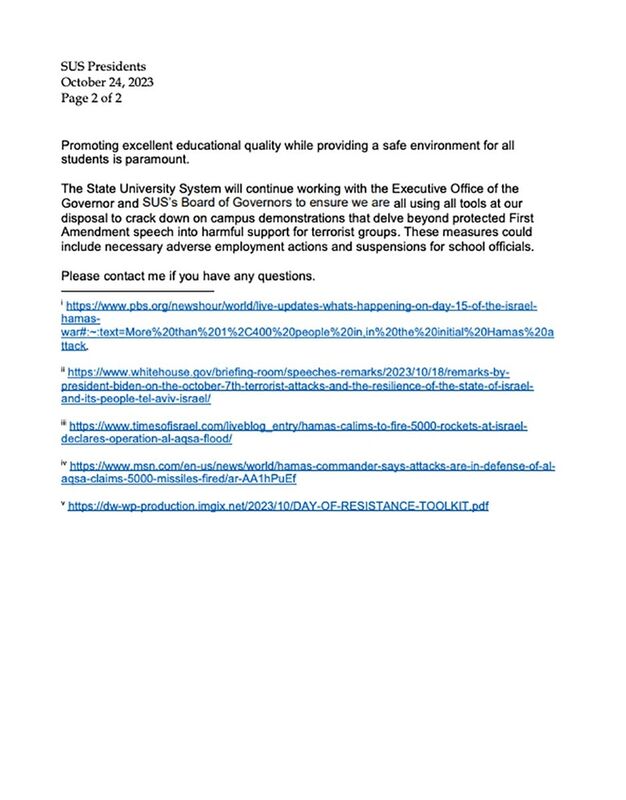 SUS Presidents
October 24, 2023
Page 2 of 2

Promoting excellent educational quality while providing a safe environment for all students is paramount.

The State University System will continue working with the Executive Office of the Governor and SUS's Board of Governors to ensure we are all using all tools at our disposal to crack down on campus demonstrations that delve beyond protected First Amendment speech into harmful support for terrorist groups. These measures could include necessary adverse employment actions and suspensions for school officials.

Please contact me if you have any questions.

$^{i}$ https://www.pbs.org/newshour/world/live-updates-whats-happening-on-day-15-of-the-israel-hamas-war#:~:text=More%20than%201%2C400%20people%20in,in%20the%20initial%20Hamas%20attack.

$^{ii}$ https://www.whitehouse.gov/briefing-room/speeches-remarks/2023/10/18/remarks-by-president-biden-on-the-october-7th-terrorist-attacks-and-the-resilience-of-the-state-of-israel-and-its-people-tel-aviv-israel/

$^{iii}$ https://www.timesofisrael.com/liveblog_entry/hamas-calims-to-fire-5000-rockets-at-israel-declares-operation-al-aqsa-flood/

$^{iv}$ https://www.msn.com/en-us/news/world/hamas-commander-says-attacks-are-in-defense-of-al-aqsa-claims-5000-missiles-fired/ar-AA1hPuEf

$^{v}$ https://dw-wp-production.imgix.net/2023/10/DAY-OF-RESISTANCE-TOOLKIT.pdf